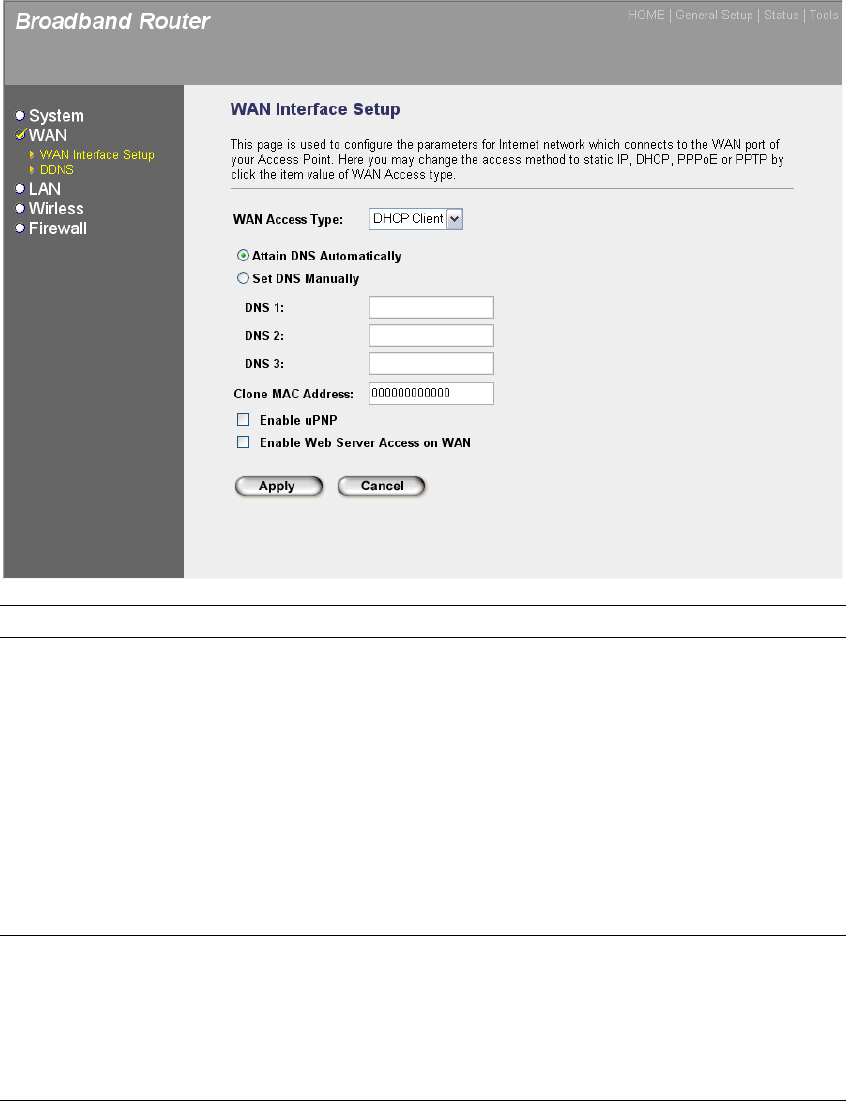 Broadband Router

HOME | General Setup | Status | Tools

System
WAN
WAN Interface Setup
DDNS
LAN
Wirless
Firewall

WAN Interface Setup

This page is used to configure the parameters for Internet network which connects to the WAN port of your Access Point. Here you may change the access method to static IP, DHCP, PPPoE or PPTP by click the item value of WAN Access type.

WAN Access Type: DHCP Client

Attain DNS Automatically
Set DNS Manually
DNS 1:
DNS 2:
DNS 3:
Clone MAC Address: 000000000000
Enable uPNP
Enable Web Server Access on WAN

Apply Cancel